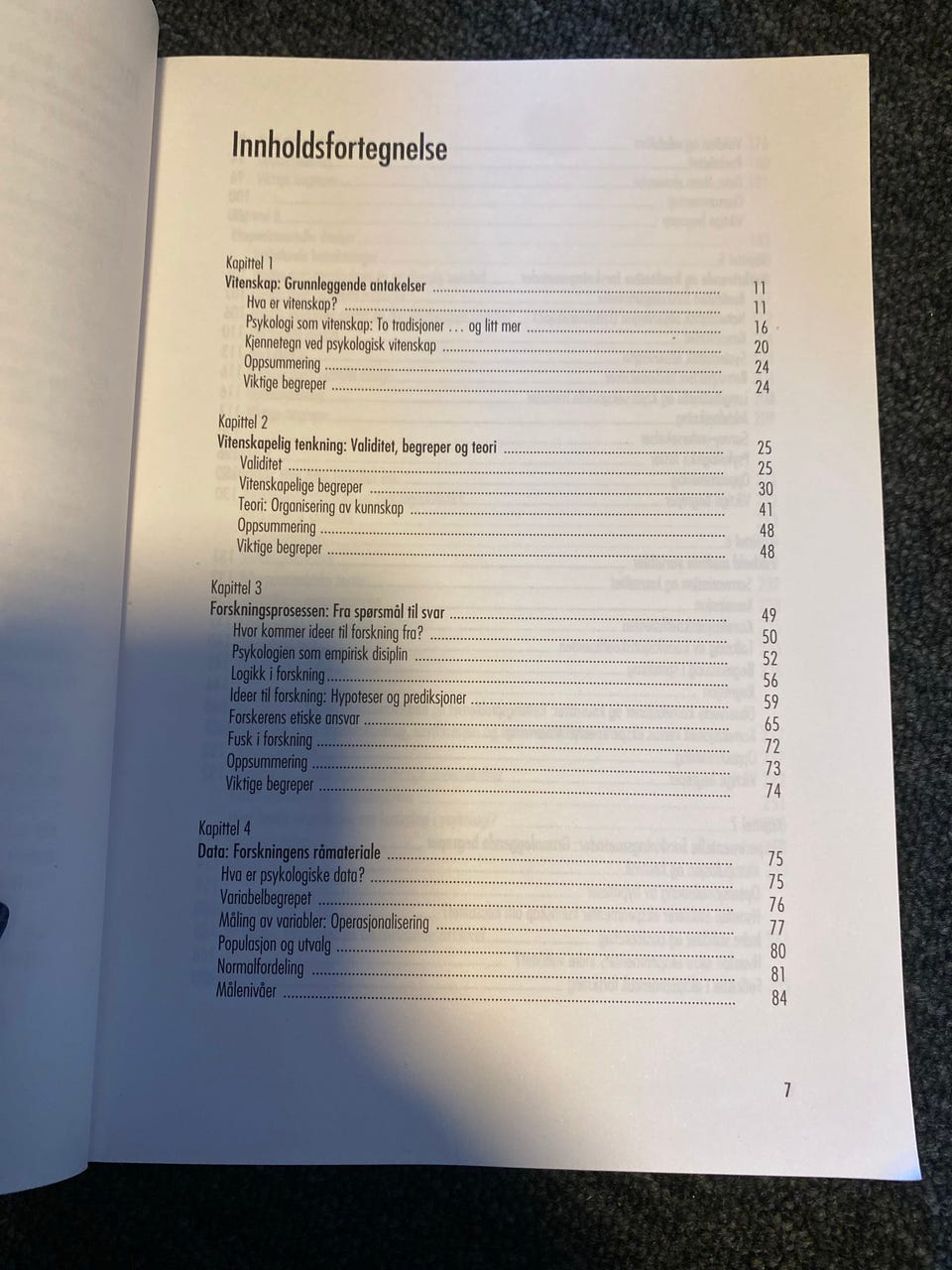 Innholdsfortegnelse

Kapittel 1
Vitenskap: Grunnleggende antakelser ........ 11
Hva er vitenskap? ........ 11
Psykologi som vitenskap: To tradisjoner . . . og litt mer ........ 16
Kjennetegn ved psykologisk vitenskap ........ 20
Oppsummering ........ 24
Viktige begreper ........ 24

Kapittel 2
Vitenskapelig tenkning: Validitet, begreper og teori ........ 25
Validitet ........ 25
Vitenskapelige begreper ........ 30
Teori: Organisering av kunnskap ........ 41
Oppsummering ........ 48
Viktige begreper ........ 48

Kapittel 3
Forskningsprosessen: Fra spørsmål til svar ........ 49
Hvor kommer ideer til forskning fra? ........ 50
Psykologien som empirisk disiplin ........ 52
Logikk i forskning ........ 56
Ideer til forskning: Hypoteser og prediksjoner ........ 59
Forskerens etiske ansvar ........ 65
Fusk i forskning ........ 72
Oppsummering ........ 73
Viktige begreper ........ 74

Kapittel 4
Data: Forskningens råmateriale ........ 75
Hva er psykologiske data? ........ 75
Variabelbegrepet ........ 76
Måling av variabler: Operasjonalisering ........ 77
Populasjon og utvalg ........ 80
Normalfordeling ........ 81
Målenivåer ........ 84

7